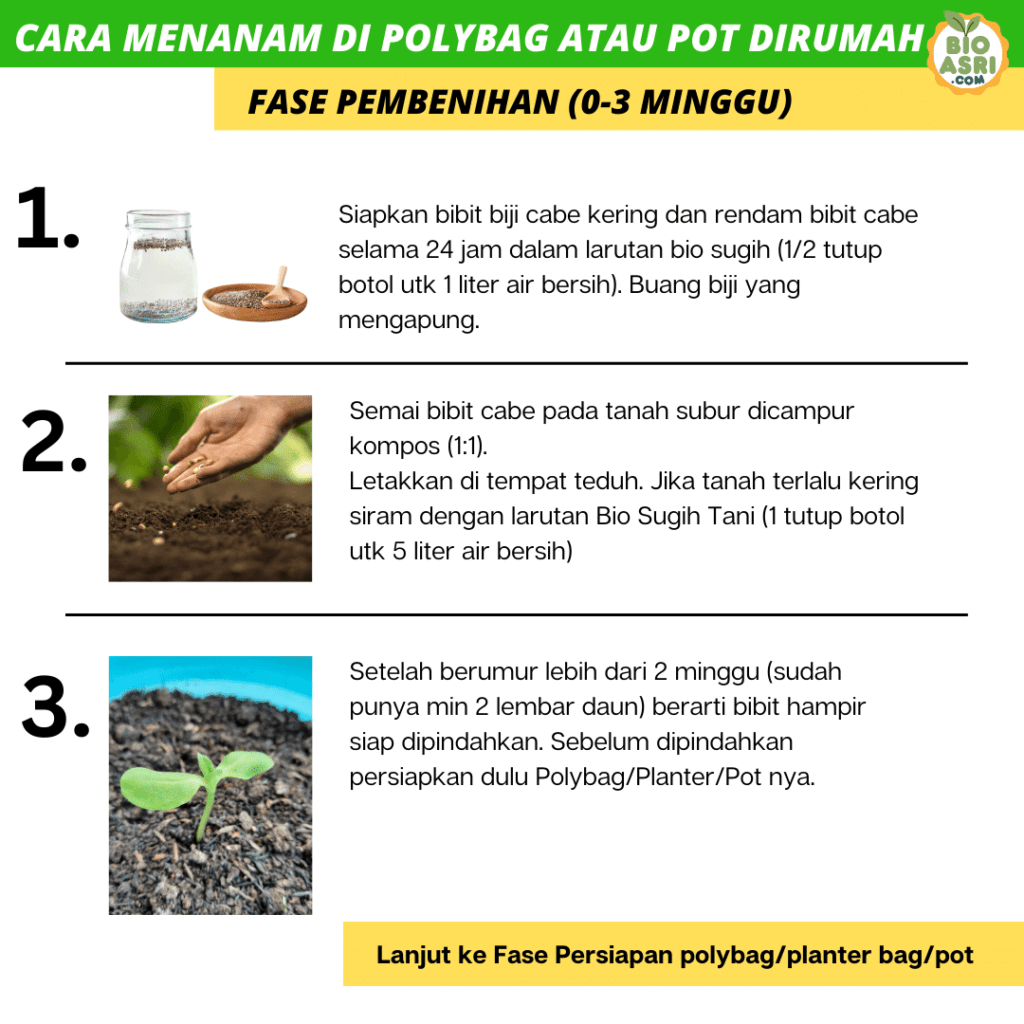 CARA MENANAM DI POLYBAG ATAU POT DIRUMAH

BIO ASRI .COM

FASE PEMBENIHAN (0-3 MINGGU)

1.

Siapkan bibit biji cabe kering dan rendam bibit cabe selama 24 jam dalam larutan bio sugih (1/2 tutup botol utk 1 liter air bersih). Buang biji yang mengapung.

2.

Semai bibit cabe pada tanah subur dicampur kompos (1:1).
Letakkan di tempat teduh. Jika tanah terlalu kering siram dengan larutan Bio Sugih Tani (1 tutup botol utk 5 liter air bersih)

3.

Setelah berumur lebih dari 2 minggu (sudah punya min 2 lembar daun) berarti bibit hampir siap dipindahkan. Sebelum dipindahkan persiapkan dulu Polybag/Planter/Pot nya.

Lanjut ke Fase Persiapan polybag/planter bag/pot